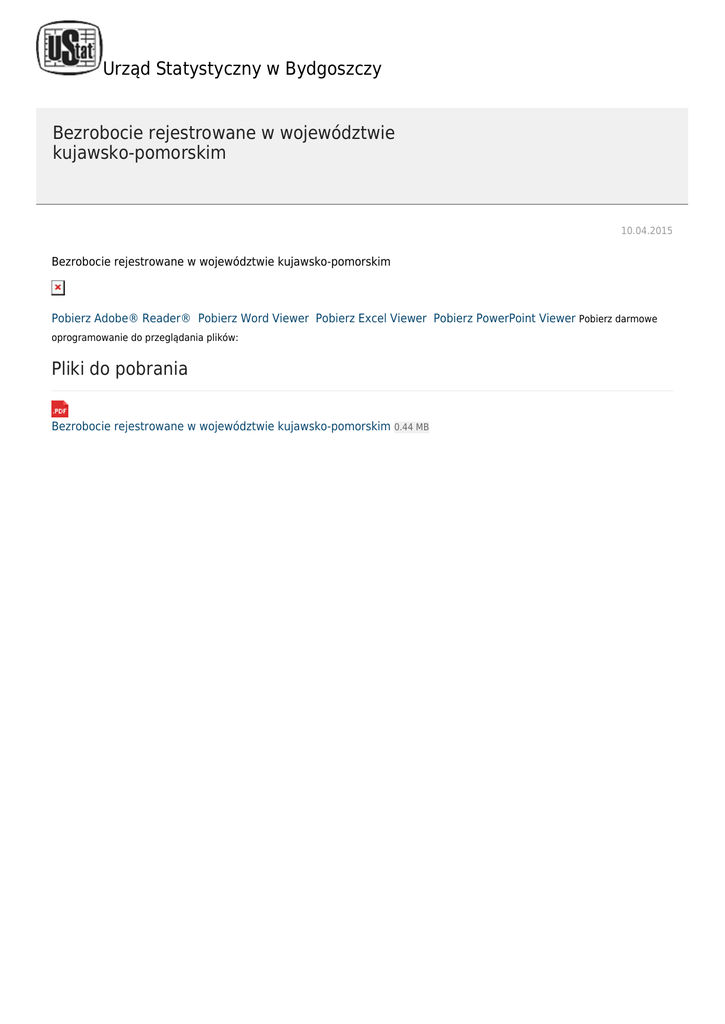 UStat Urząd Statystyczny w Bydgoszczy

Bezrobocie rejestrowane w województwie kujawsko-pomorskim

10.04.2015

Bezrobocie rejestrowane w województwie kujawsko-pomorskim

Pobierz Adobe® Reader® Pobierz Word Viewer Pobierz Excel Viewer Pobierz PowerPoint Viewer Pobierz darmowe oprogramowanie do przeglądania plików:

Pliki do pobrania

.PDF
Bezrobocie rejestrowane w województwie kujawsko-pomorskim 0.44 MB